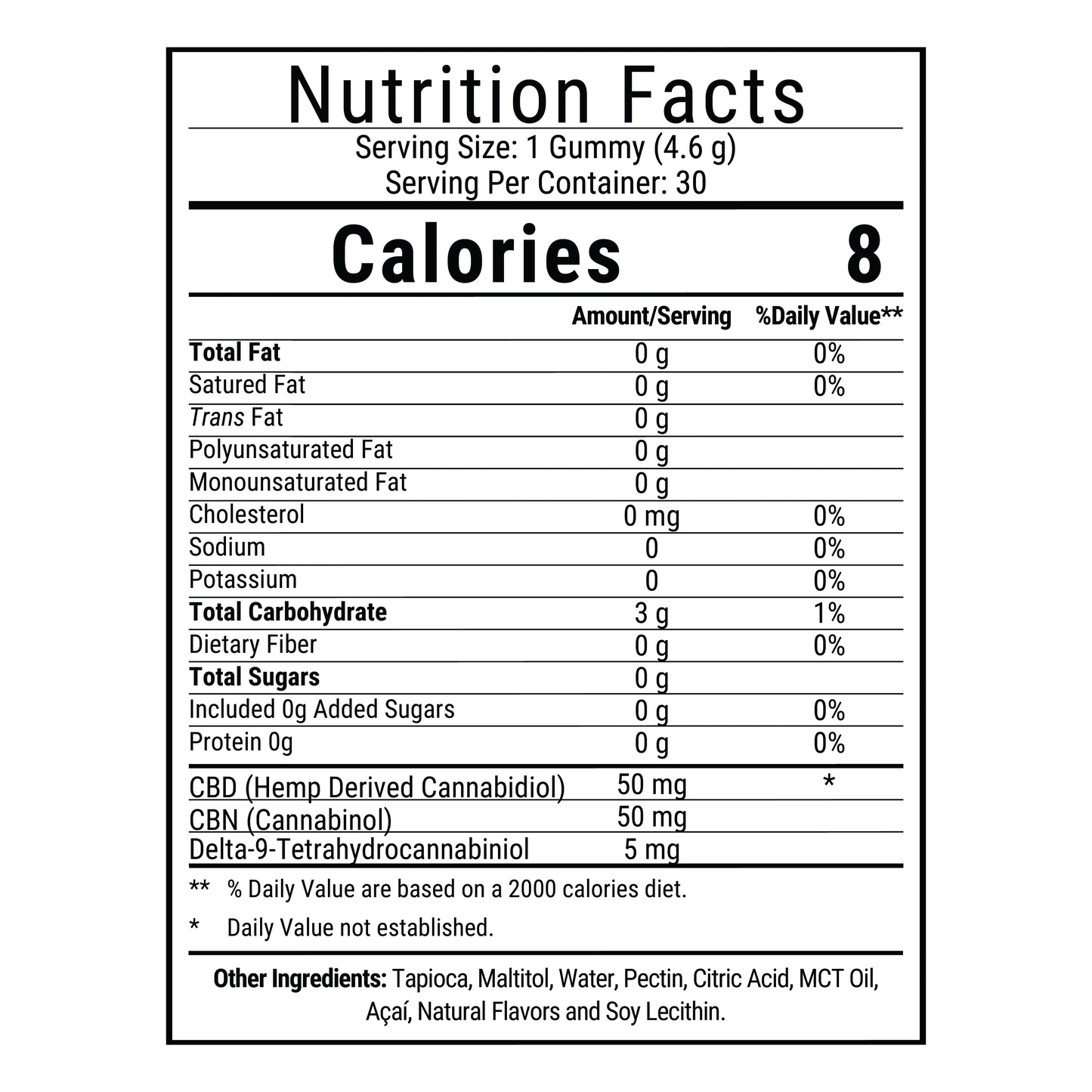 Nutrition Facts

Serving Size: 1 Gummy (4.6 g)
Serving Per Container: 30

Calories 8

|  | Amount/Serving | %Daily Value** |
|---|---|---|
| Total Fat | 0 g | 0% |
| Satured Fat | 0 g | 0% |
| Trans Fat | 0 g |  |
| Polyunsaturated Fat | 0 g |  |
| Monounsaturated Fat | 0 g |  |
| Cholesterol | 0 mg | 0% |
| Sodium | 0 | 0% |
| Potassium | 0 | 0% |
| Total Carbohydrate | 3 g | 1% |
| Dietary Fiber | 0 g | 0% |
| Total Sugars | 0 g |  |
| Included 0g Added Sugars | 0 g | 0% |
| Protein 0g | 0 g | 0% |
| CBD (Hemp Derived Cannabidiol) | 50 mg | * |
| CBN (Cannabinol) | 50 mg |  |
| Delta-9-Tetrahydrocannabiniol | 5 mg |  |

** % Daily Value are based on a 2000 calories diet.

* Daily Value not established.

Other Ingredients: Tapioca, Maltitol, Water, Pectin, Citric Acid, MCT Oil, Açaí, Natural Flavors and Soy Lecithin.